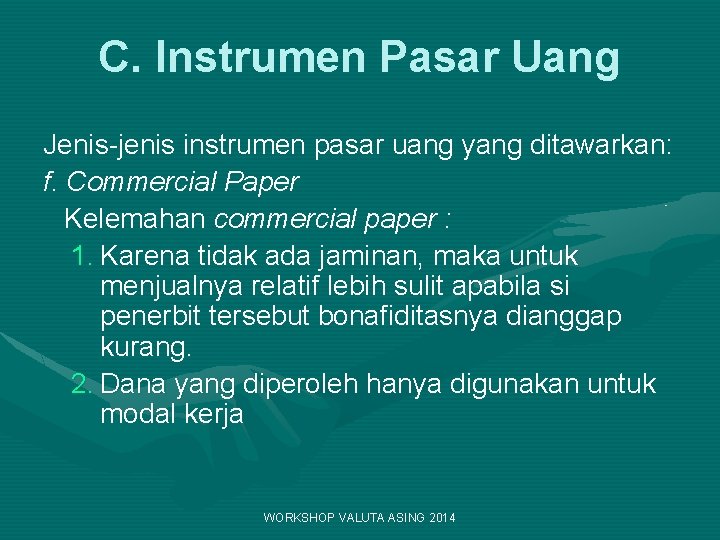 C. Instrumen Pasar Uang

Jenis-jenis instrumen pasar uang yang ditawarkan:
f. Commercial Paper
Kelemahan commercial paper :
1. Karena tidak ada jaminan, maka untuk menjualnya relatif lebih sulit apabila si penerbit tersebut bonafiditasnya dianggap kurang.
2. Dana yang diperoleh hanya digunakan untuk modal kerja

WORKSHOP VALUTA ASING 2014